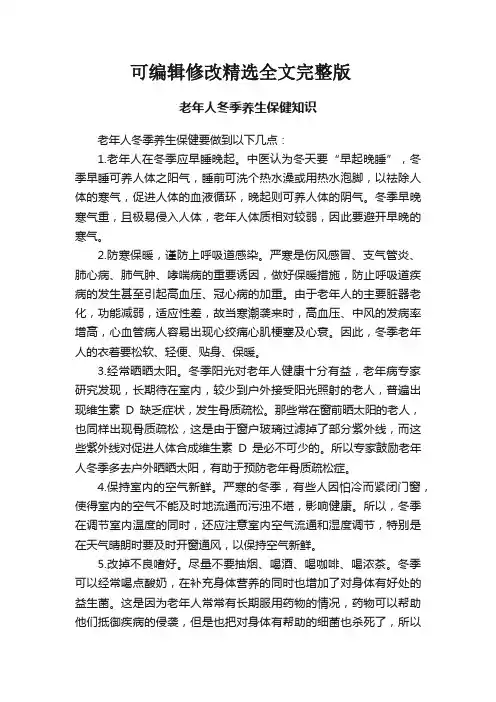 可编辑修改精选全文完整版

老年人冬季养生保健知识

老年人冬季养生保健要做到以下几点：

1.老年人在冬季应早睡晚起。中医认为冬天要“早起晚睡”，冬季早睡可养人体之阳气，睡前可洗个热水澡或用热水泡脚，以祛除人体的寒气，促进人体的血液循环，晚起则可养人体的阴气。冬季早晚寒气重，且极易侵入人体，老年人体质相对较弱，因此要避开早晚的寒气。

2.防寒保暖，谨防上呼吸道感染。严寒是伤风感冒、支气管炎、肺心病、肺气肿、哮喘病的重要诱因，做好保暖措施，防止呼吸道疾病的发生甚至引起高血压、冠心病的加重。由于老年人的主要脏器老化，功能减弱，适应性差，故当寒潮袭来时，高血压、中风的发病率增高，心血管病人容易出现心绞痛心肌梗塞及心衰。因此，冬季老年人的衣着要松软、轻便、贴身、保暖。

3.经常晒晒太阳。冬季阳光对老年人健康十分有益，老年病专家研究发现，长期待在室内，较少到户外接受阳光照射的老人，普遍出现维生素 D 缺乏症状，发生骨质疏松。那些常在窗前晒太阳的老人，也同样出现骨质疏松，这是由于窗户玻璃过滤掉了部分紫外线，而这些紫外线对促进人体合成维生素 D 是必不可少的。所以专家鼓励老年人冬季多去户外晒晒太阳，有助于预防老年骨质疏松症。

4.保持室内的空气新鲜。严寒的冬季，有些人因怕冷而紧闭门窗，使得室内的空气不能及时地流通而污浊不堪，影响健康。所以，冬季在调节室内温度的同时，还应注意室内空气流通和湿度调节，特别是在天气晴朗时要及时开窗通风，以保持空气新鲜。

5.改掉不良嗜好。尽量不要抽烟、喝酒、喝咖啡、喝浓茶。冬季可以经常喝点酸奶，在补充身体营养的同时也增加了对身体有好处的益生菌。这是因为老年人常常有长期服用药物的情况，药物可以帮助他们抵御疾病的侵袭，但是也把对身体有帮助的细菌也杀死了，所以